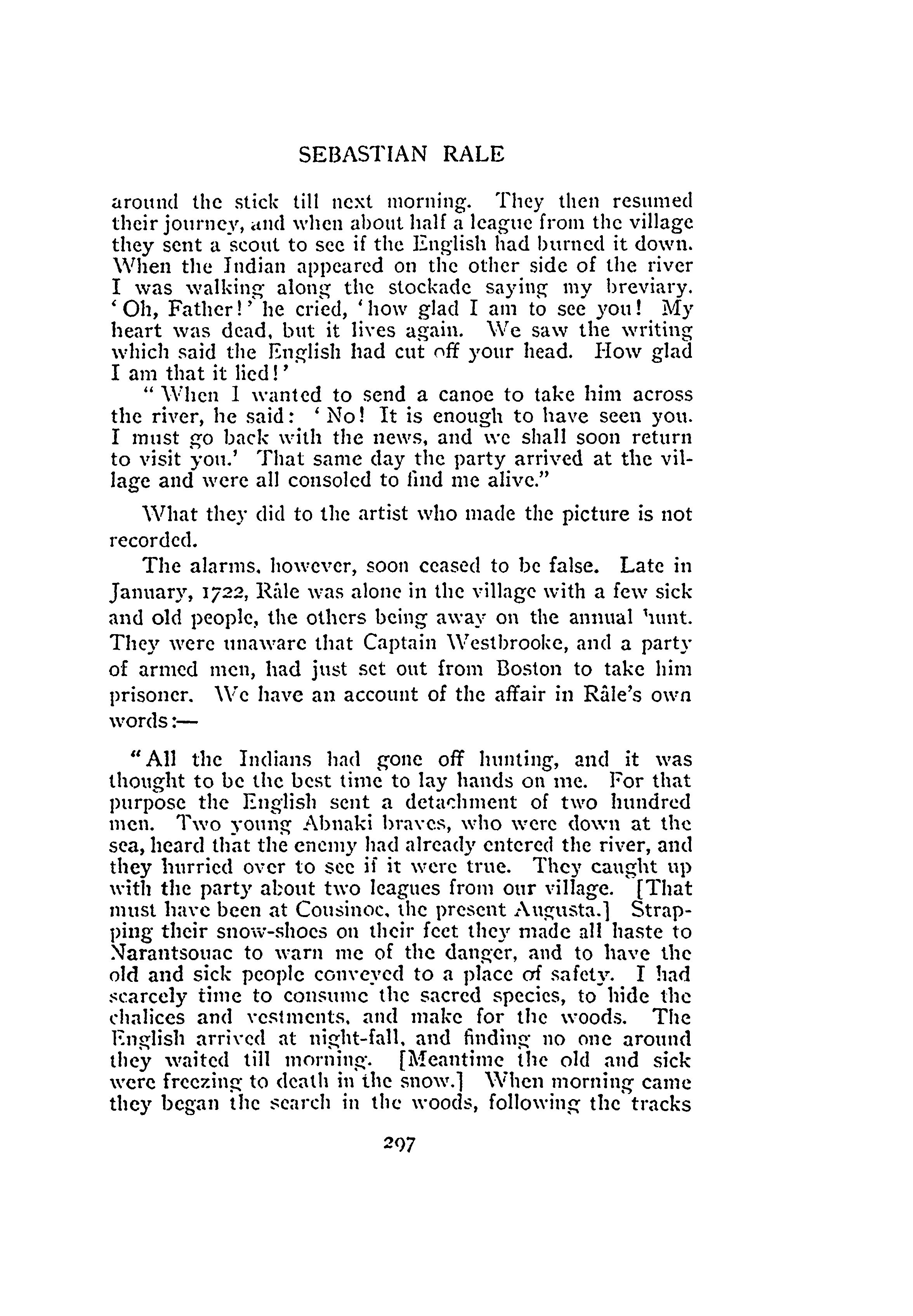 SEBASTIAN RALE

around the stick till next morning. They then resumed their journey, and when about half a league from the village they sent a scout to see if the English had burned it down. When the Indian appeared on the other side of the river I was walking along the stockade saying my breviary. 'Oh, Father!' he cried, 'how glad I am to see you! My heart was dead, but it lives again. We saw the writing which said the English had cut off your head. How glad I am that it lied!'

"When I wanted to send a canoe to take him across the river, he said: 'No! It is enough to have seen you. I must go back with the news, and we shall soon return to visit you.' That same day the party arrived at the village and were all consoled to find me alive."

What they did to the artist who made the picture is not recorded.

The alarms, however, soon ceased to be false. Late in January, 1722, Râle was alone in the village with a few sick and old people, the others being away on the annual hunt. They were unaware that Captain Westbrooke, and a party of armed men, had just set out from Boston to take him prisoner. We have an account of the affair in Râle's own words:—

"All the Indians had gone off hunting, and it was thought to be the best time to lay hands on me. For that purpose the English sent a detachment of two hundred men. Two young Abnaki braves, who were down at the sea, heard that the enemy had already entered the river, and they hurried over to see if it were true. They caught up with the party about two leagues from our village. [That must have been at Cousinoc, the present Augusta.] Strapping their snow-shoes on their feet they made all haste to Narantsouac to warn me of the danger, and to have the old and sick people conveyed to a place of safety. I had scarcely time to consume the sacred species, to hide the chalices and vestments, and make for the woods. The English arrived at night-fall, and finding no one around they waited till morning. [Meantime the old and sick were freezing to death in the snow.] When morning came they began the search in the woods, following the tracks

297